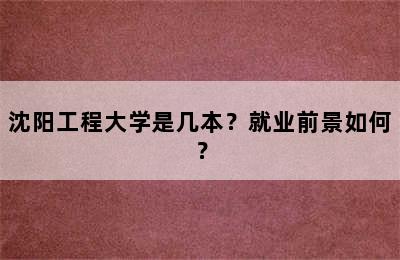 沈阳工程大学是几本？就业前景如何？